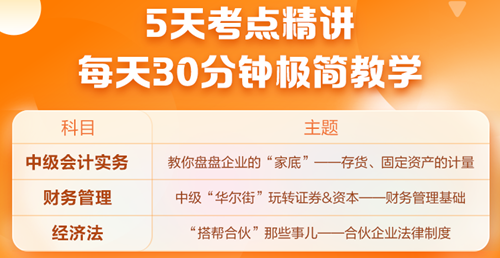 5天考点精讲
每天30分钟极简教学

| 科目 | 主题 |
|---|---|
| 中级会计实务 | 教你盘盘企业的“家底”——存货、固定资产的计量 |
| 财务管理 | 中级“华尔街”玩转证券&资本——财务管理基础 |
| 经济法 | “搭帮合伙”那些事儿——合伙企业法律制度 |